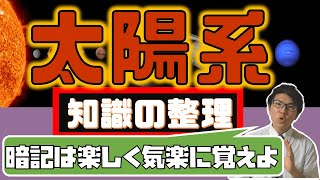 太陽系

知識の整理

暗記は楽しく気楽に覚えよ